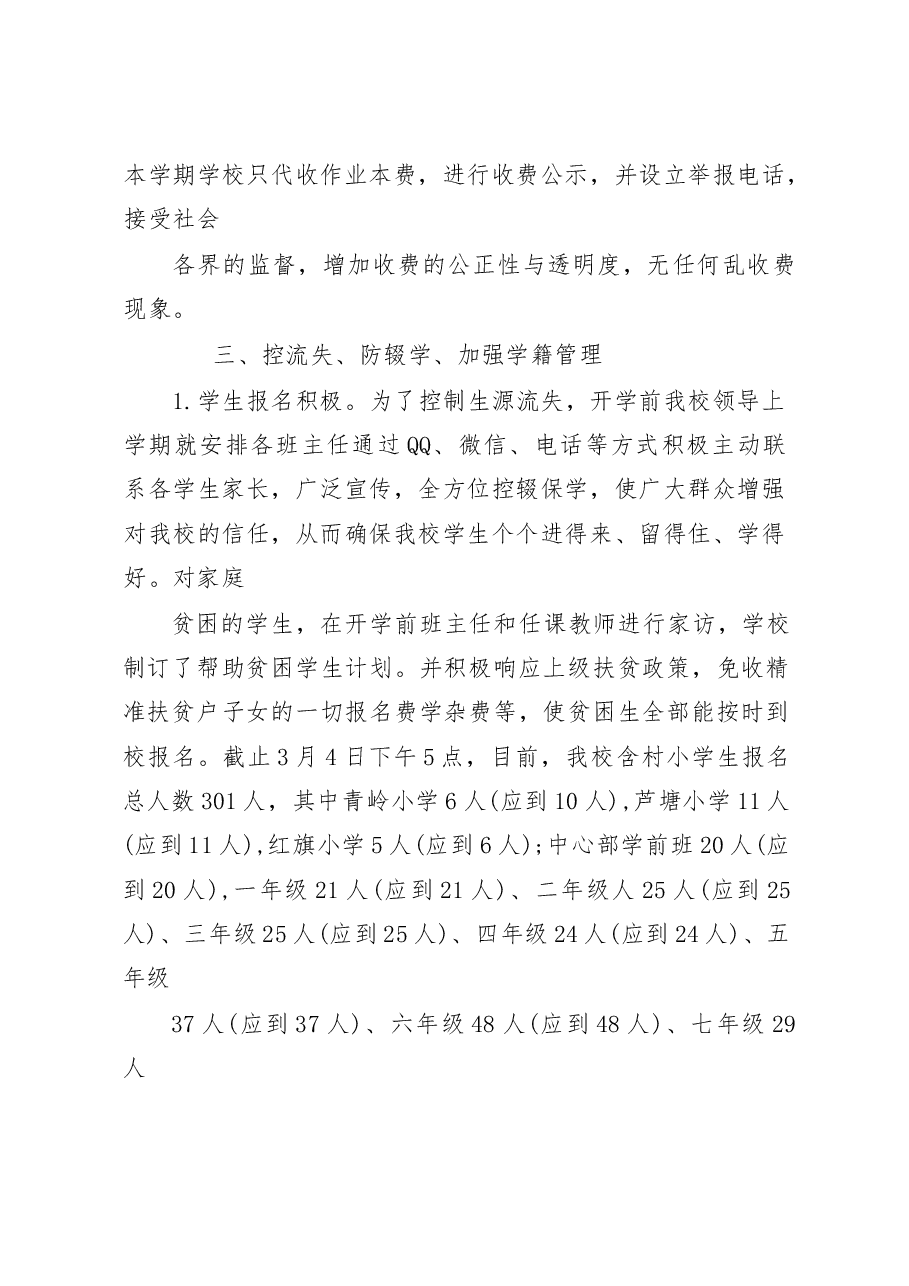 本学期学校只代收作业本费，进行收费公示，并设立举报电话，接受社会

各界的监督，增加收费的公正性与透明度，无任何乱收费现象。

三、控流失、防辍学、加强学籍管理

1.学生报名积极。为了控制生源流失，开学前我校领导上学期就安排各班主任通过QQ、微信、电话等方式积极主动联系各学生家长，广泛宣传，全方位控辍保学，使广大群众增强对我校的信任，从而确保我校学生个个进得来、留得住、学得好。对家庭

贫困的学生，在开学前班主任和任课教师进行家访，学校制订了帮助贫困学生计划。并积极响应上级扶贫政策，免收精准扶贫户子女的一切报名费学杂费等，使贫困生全部能按时到校报名。截止3月4日下午5点，目前，我校含村小学生报名总人数301人，其中青岭小学6人(应到10人),芦塘小学11人(应到11人),红旗小学5人(应到6人);中心部学前班20人(应到20人),一年级21人(应到21人)、二年级人25人(应到25人)、三年级25人(应到25人)、四年级24人(应到24人)、五年级

37人(应到37人)、六年级48人(应到48人)、七年级29人